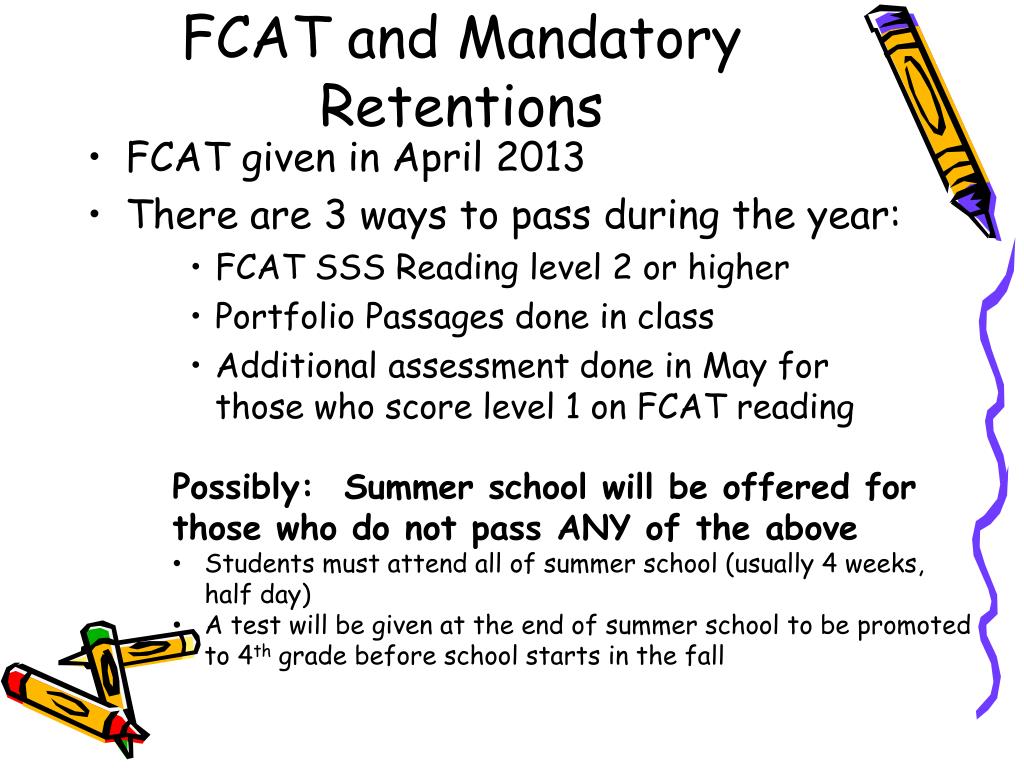 FCAT and Mandatory Retentions

• FCAT given in April 2013
• There are 3 ways to pass during the year:
  • FCAT SSS Reading level 2 or higher
  • Portfolio Passages done in class
  • Additional assessment done in May for those who score level 1 on FCAT reading

Possibly: Summer school will be offered for those who do not pass ANY of the above
• Students must attend all of summer school (usually 4 weeks, half day)
• A test will be given at the end of summer school to be promoted to 4$^{th}$ grade before school starts in the fall